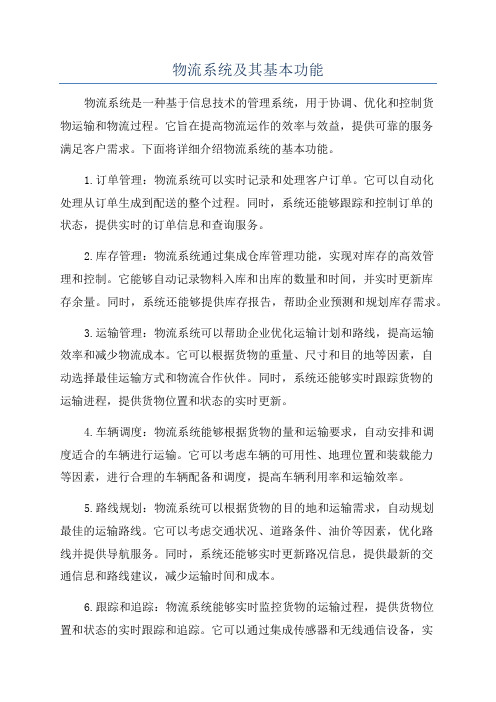 物流系统及其基本功能

物流系统是一种基于信息技术的管理系统，用于协调、优化和控制货物运输和物流过程。它旨在提高物流运作的效率与效益，提供可靠的服务满足客户需求。下面将详细介绍物流系统的基本功能。

1.订单管理：物流系统可以实时记录和处理客户订单。它可以自动化处理从订单生成到配送的整个过程。同时，系统还能够跟踪和控制订单的状态，提供实时的订单信息和查询服务。

2.库存管理：物流系统通过集成仓库管理功能，实现对库存的高效管理和控制。它能够自动记录物料入库和出库的数量和时间，并实时更新库存余量。同时，系统还能够提供库存报告，帮助企业预测和规划库存需求。

3.运输管理：物流系统可以帮助企业优化运输计划和路线，提高运输效率和减少物流成本。它可以根据货物的重量、尺寸和目的地等因素，自动选择最佳运输方式和物流合作伙伴。同时，系统还能够实时跟踪货物的运输进程，提供货物位置和状态的实时更新。

4.车辆调度：物流系统能够根据货物的量和运输要求，自动安排和调度适合的车辆进行运输。它可以考虑车辆的可用性、地理位置和装载能力等因素，进行合理的车辆配备和调度，提高车辆利用率和运输效率。

5.路线规划：物流系统可以根据货物的目的地和运输需求，自动规划最佳的运输路线。它可以考虑交通状况、道路条件、油价等因素，优化路线并提供导航服务。同时，系统还能够实时更新路况信息，提供最新的交通信息和路线建议，减少运输时间和成本。

6.跟踪和追踪：物流系统能够实时监控货物的运输过程，提供货物位置和状态的实时跟踪和追踪。它可以通过集成传感器和无线通信设备，实